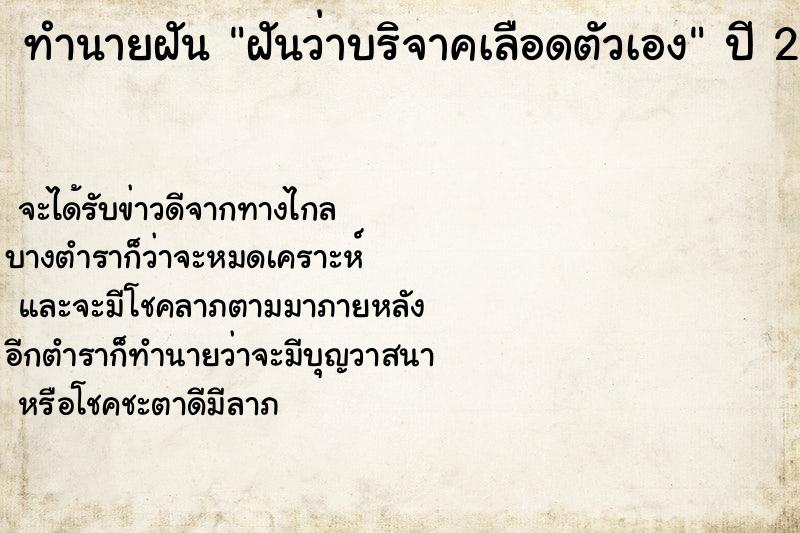 ทำนายฝัน "ฝันว่าบริจาคเลือดตัวเอง" ปี 2

จะได้รับข่าวดีจากทางไกล
บางตำราก็ว่าจะหมดเคราะห์
และจะมีโชคลาภตามมาภายหลัง
อีกตำราก็ทำนายว่าจะมีบุญวาสนา
หรือโชคชะตาดีมีลาภ